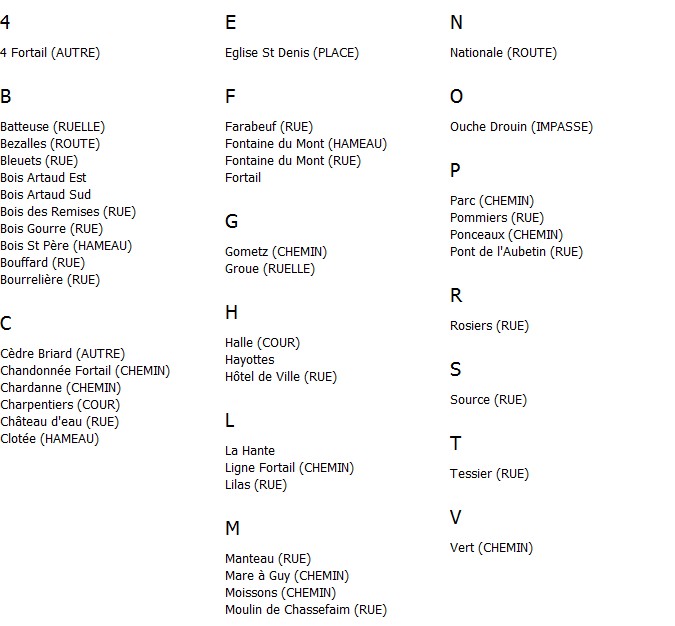 4

4 Fortail (AUTRE)

B

Batteuse (RUELLE)
Bezalles (ROUTE)
Bleuets (RUE)
Bois Artaud Est
Bois Artaud Sud
Bois des Remises (RUE)
Bois Gourre (RUE)
Bois St Père (HAMEAU)
Bouffard (RUE)
Bourrelière (RUE)

C

Cèdre Briard (AUTRE)
Chandonnée Fortail (CHEMIN)
Chardanne (CHEMIN)
Charpentiers (COUR)
Château d'eau (RUE)
Clotée (HAMEAU)

E

Eglise St Denis (PLACE)

F

Farabeuf (RUE)
Fontaine du Mont (HAMEAU)
Fontaine du Mont (RUE)
Fortail

G

Gometz (CHEMIN)
Groue (RUELLE)

H

Halle (COUR)
Hayottes
Hôtel de Ville (RUE)

L

La Hante
Ligne Fortail (CHEMIN)
Lilas (RUE)

M

Manteau (RUE)
Mare à Guy (CHEMIN)
Moissons (CHEMIN)
Moulin de Chassefaim (RUE)

N

Nationale (ROUTE)

O

Ouche Drouin (IMPASSE)

P

Parc (CHEMIN)
Pommiers (RUE)
Ponceaux (CHEMIN)
Pont de l'Aubetin (RUE)

R

Rosiers (RUE)

S

Source (RUE)

T

Tessier (RUE)

V

Vert (CHEMIN)